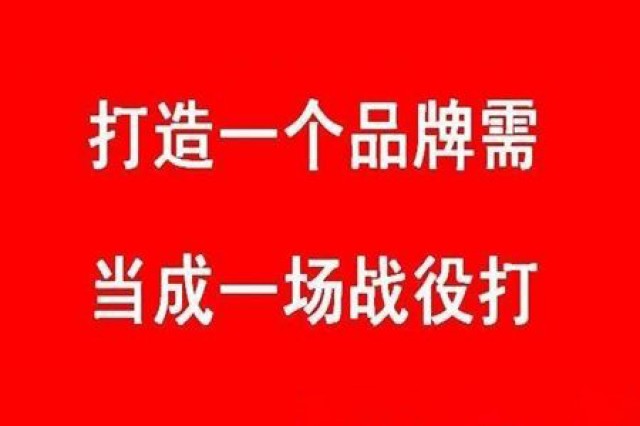 打造一个品牌需
当成一场战役打